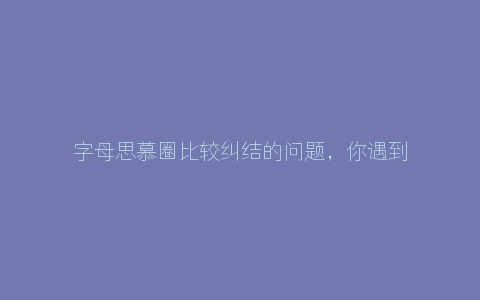 字母思慕圈比较纠结的问题，你遇到